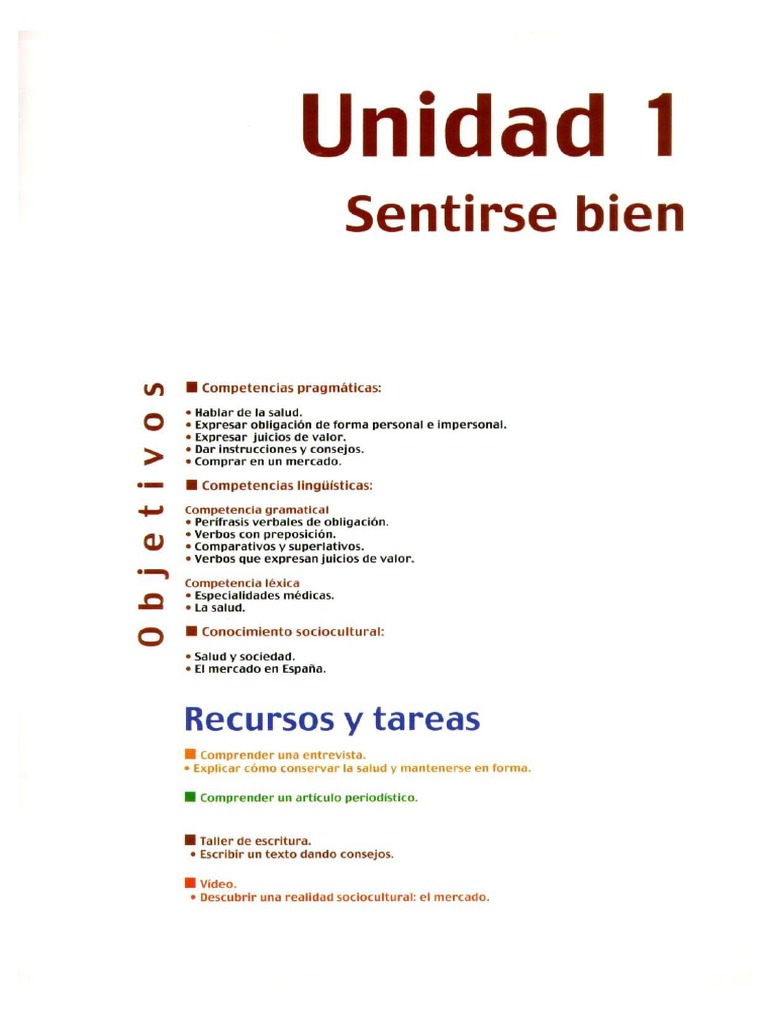 Unidad 1
Sentirse bien

Objetivos

■ Competencias pragmáticas:

• Hablar de la salud.
• Expresar obligación de forma personal e impersonal.
• Expresar juicios de valor.
• Dar instrucciones y consejos.
• Comprar en un mercado.

■ Competencias lingüísticas:

Competencia gramatical
• Perífrasis verbales de obligación.
• Verbos con preposición.
• Comparativos y superlativos.
• Verbos que expresan juicios de valor.

Competencia léxica
• Especialidades médicas.
• La salud.

■ Conocimiento sociocultural:

• Salud y sociedad.
• El mercado en España.

Recursos y tareas

■ Comprender una entrevista.
• Explicar cómo conservar la salud y mantenerse en forma.

■ Comprender un artículo periodístico.

■ Taller de escritura.
• Escribir un texto dando consejos.

■ Vídeo.
• Descubrir una realidad sociocultural: el mercado.